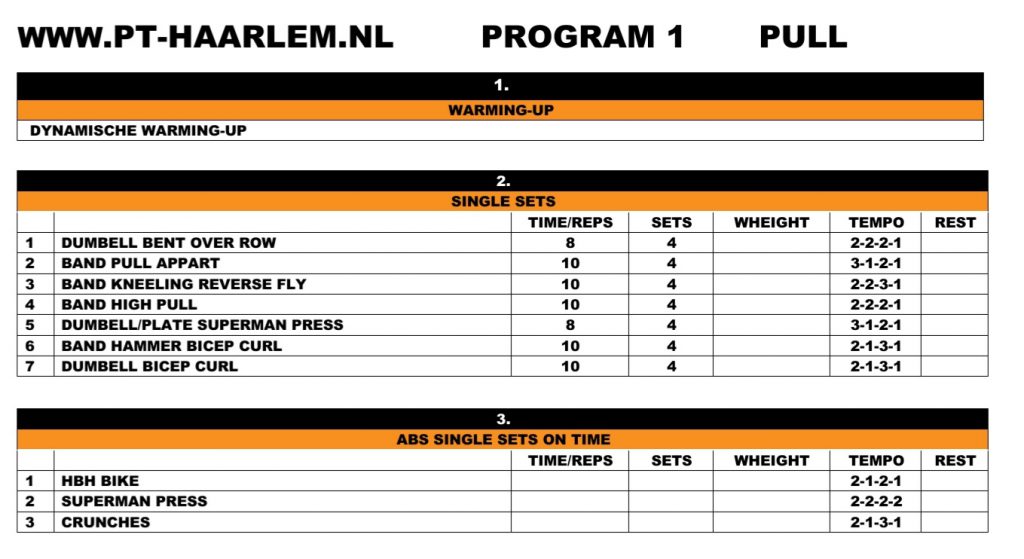 WWW.PT-HAARLEM.NL PROGRAM 1 PULL

1.

WARMING-UP

DYNAMISCHE WARMING-UP

2.

SINGLE SETS

| | | TIME/REPS | SETS | WHEIGHT | TEMPO | REST |
|---|---|---|---|---|---|---|
| 1 | DUMBELL BENT OVER ROW | 8 | 4 | | 2-2-2-1 | |
| 2 | BAND PULL APPART | 10 | 4 | | 3-1-2-1 | |
| 3 | BAND KNEELING REVERSE FLY | 10 | 4 | | 2-2-3-1 | |
| 4 | BAND HIGH PULL | 10 | 4 | | 2-2-2-1 | |
| 5 | DUMBELL/PLATE SUPERMAN PRESS | 8 | 4 | | 3-1-2-1 | |
| 6 | BAND HAMMER BICEP CURL | 10 | 4 | | 2-1-3-1 | |
| 7 | DUMBELL BICEP CURL | 10 | 4 | | 2-1-3-1 | |

3.

ABS SINGLE SETS ON TIME

| | | TIME/REPS | SETS | WHEIGHT | TEMPO | REST |
|---|---|---|---|---|---|---|
| 1 | HBH BIKE | | | | 2-1-2-1 | |
| 2 | SUPERMAN PRESS | | | | 2-2-2-2 | |
| 3 | CRUNCHES | | | | 2-1-3-1 | |